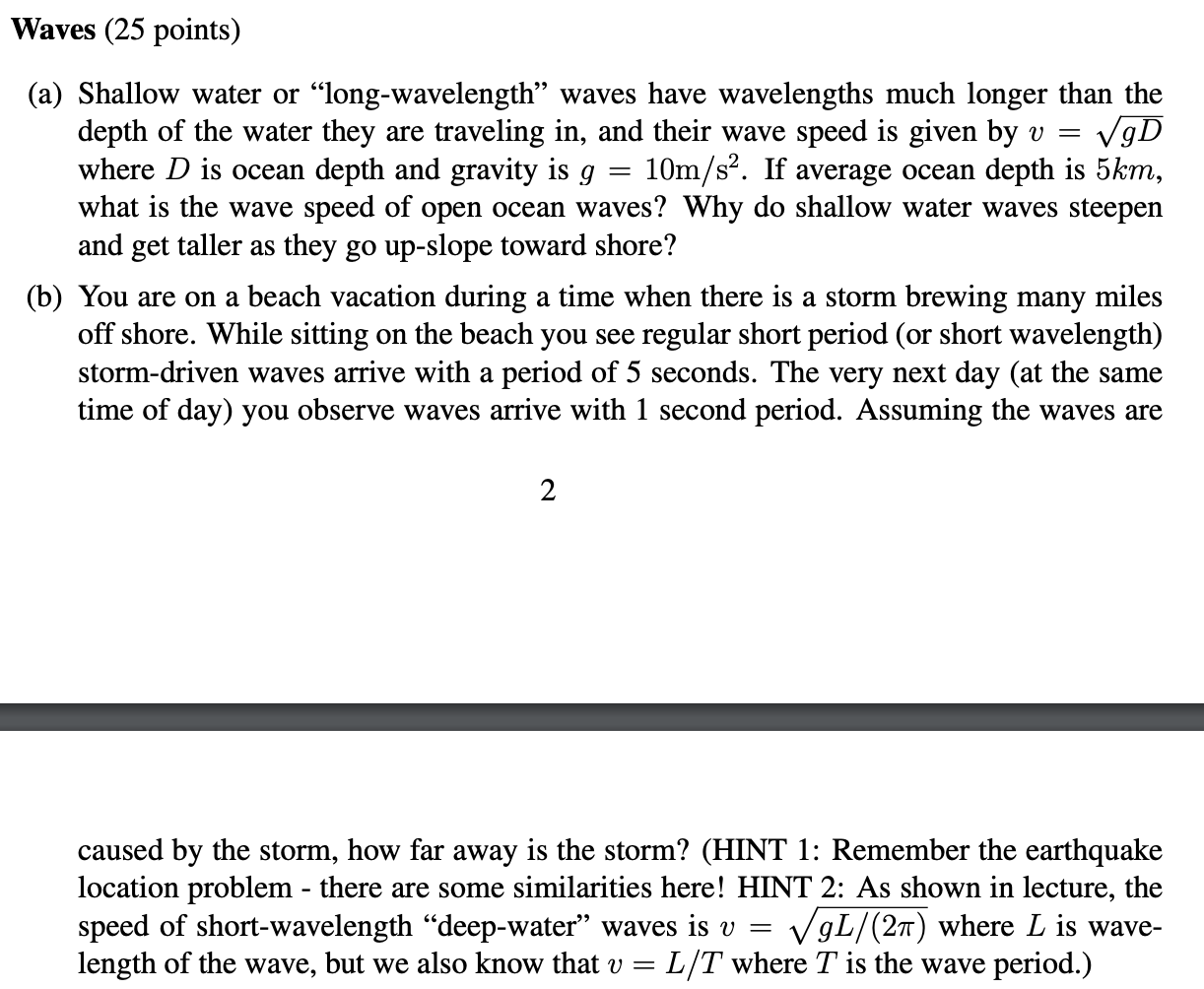 **Waves** (25 points)

(a) Shallow water or “long-wavelength” waves have wavelengths much longer than the depth of the water they are traveling in, and their wave speed is given by $v = \sqrt{gD}$ where $D$ is ocean depth and gravity is $g = 10\text{m/s}^2$. If average ocean depth is $5km$, what is the wave speed of open ocean waves? Why do shallow water waves steepen and get taller as they go up-slope toward shore?

(b) You are on a beach vacation during a time when there is a storm brewing many miles off shore. While sitting on the beach you see regular short period (or short wavelength) storm-driven waves arrive with a period of 5 seconds. The very next day (at the same time of day) you observe waves arrive with 1 second period. Assuming the waves are

2

caused by the storm, how far away is the storm? (HINT 1: Remember the earthquake location problem - there are some similarities here! HINT 2: As shown in lecture, the speed of short-wavelength “deep-water” waves is $v = \sqrt{gL/(2\pi)}$ where $L$ is wavelength of the wave, but we also know that $v = L/T$ where $T$ is the wave period.)